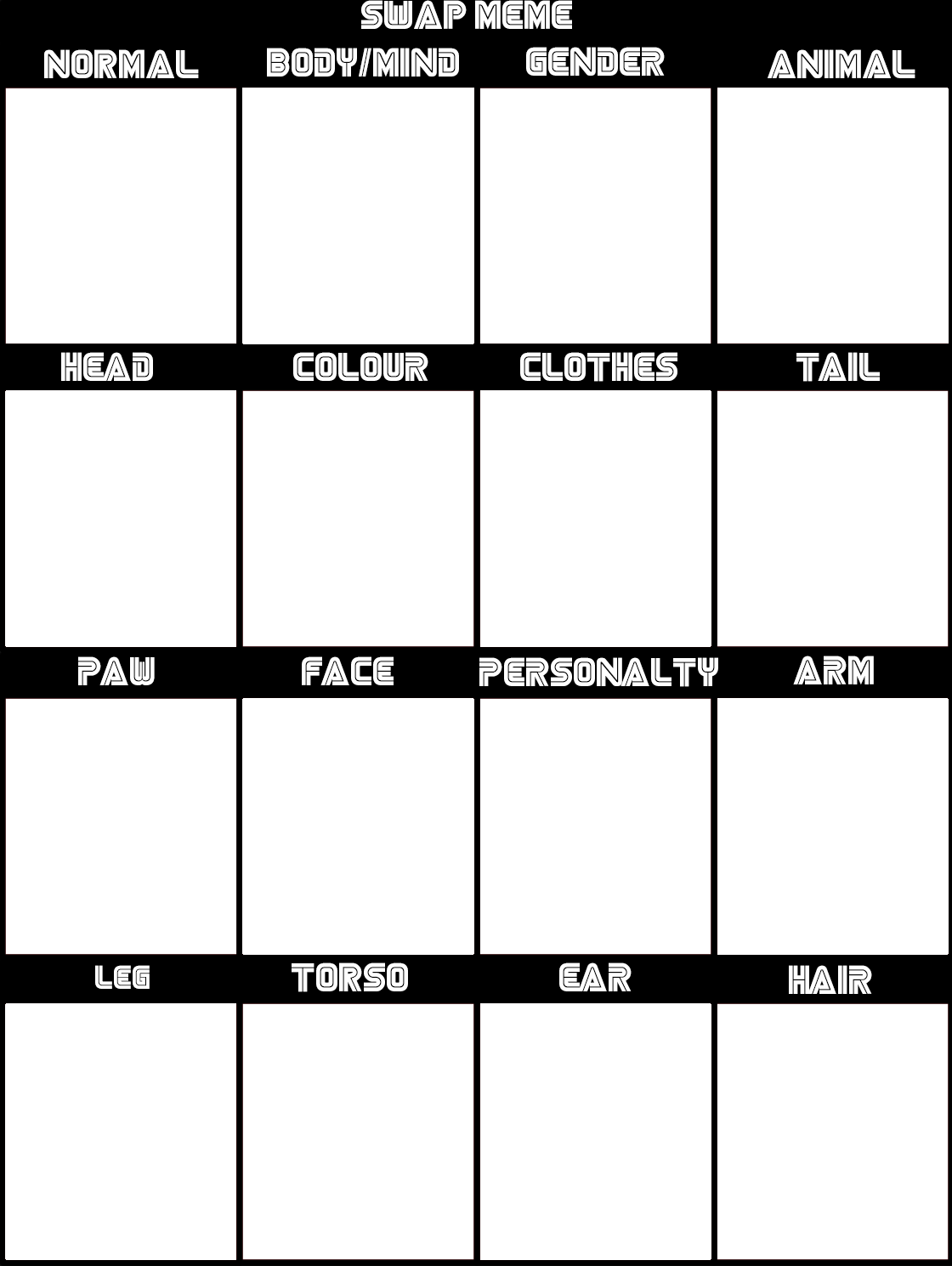 SWAP MEME

NORMAL

BODY/MIND

GENDER

ANIMAL

HEAD

COLOUR

CLOTHES

TAIL

PAW

FACE

PERSONALTY

ARM

LEG

TORSO

EAR

HAIR